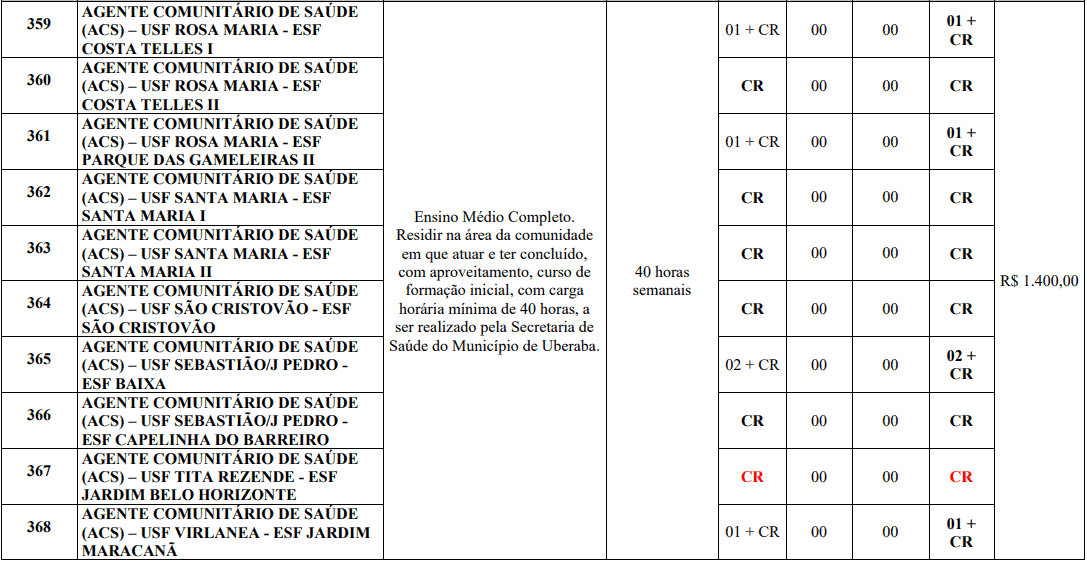 | 359 | AGENTE COMUNITÁRIO DE SAÚDE (ACS) – USF ROSA MARIA - ESF COSTA TELLES I | Ensino Médio Completo. Residir na área da comunidade em que atuar e ter concluído, com aproveitamento, curso de formação inicial, com carga horária mínima de 40 horas, a ser realizado pela Secretaria de Saúde do Município de Uberaba. | 40 horas semanais | 01 + CR | 00 | 00 | 01 + CR | R$ 1.400,00 |
|---|---|---|---|---|---|---|---|---|
| 360 | AGENTE COMUNITÁRIO DE SAÚDE (ACS) – USF ROSA MARIA - ESF COSTA TELLES II | | | CR | 00 | 00 | CR | |
| 361 | AGENTE COMUNITÁRIO DE SAÚDE (ACS) – USF ROSA MARIA - ESF PARQUE DAS GAMELEIRAS II | | | 01 + CR | 00 | 00 | 01 + CR | |
| 362 | AGENTE COMUNITÁRIO DE SAÚDE (ACS) – USF SANTA MARIA - ESF SANTA MARIA I | | | CR | 00 | 00 | CR | |
| 363 | AGENTE COMUNITÁRIO DE SAÚDE (ACS) – USF SANTA MARIA - ESF SANTA MARIA II | | | CR | 00 | 00 | CR | |
| 364 | AGENTE COMUNITÁRIO DE SAÚDE (ACS) – USF SÃO CRISTOVÃO - ESF SÃO CRISTOVÃO | | | CR | 00 | 00 | CR | |
| 365 | AGENTE COMUNITÁRIO DE SAÚDE (ACS) – USF SEBASTIÃO/J PEDRO - ESF BAIXA | | | 02 + CR | 00 | 00 | 02 + CR | |
| 366 | AGENTE COMUNITÁRIO DE SAÚDE (ACS) – USF SEBASTIÃO/J PEDRO - ESF CAPELINHA DO BARREIRO | | | CR | 00 | 00 | CR | |
| 367 | AGENTE COMUNITÁRIO DE SAÚDE (ACS) – USF TITA REZENDE - ESF JARDIM BELO HORIZONTE | | | CR | 00 | 00 | CR | |
| 368 | AGENTE COMUNITÁRIO DE SAÚDE (ACS) – USF VIRLANEA - ESF JARDIM MARACANÃ | | | 01 + CR | 00 | 00 | 01 + CR | |